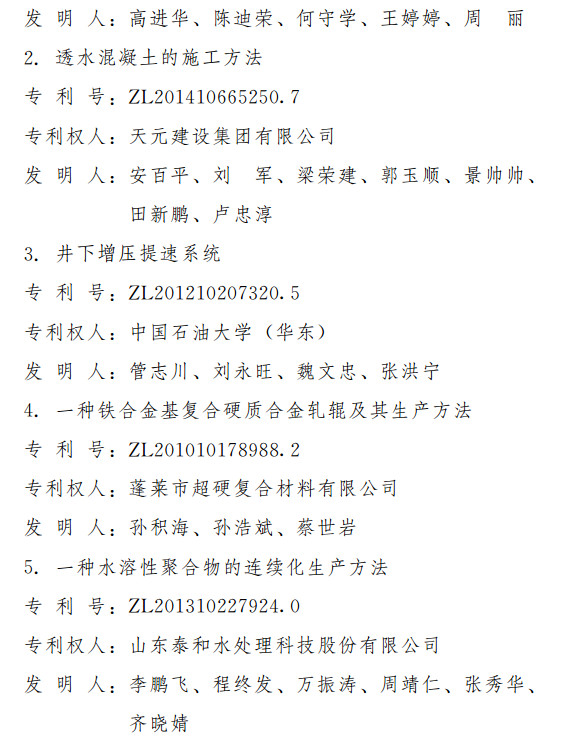 发 明 人：高进华、陈迪荣、何守学、王婷婷、周 丽

2. 透水混凝土的施工方法

专 利 号：ZL201410665250.7

专利权人：天元建设集团有限公司

发 明 人：安百平、刘 军、梁荣建、郭玉顺、景帅帅、田新鹏、卢忠淳

3. 井下增压提速系统

专 利 号：ZL201210207320.5

专利权人：中国石油大学（华东）

发 明 人：管志川、刘永旺、魏文忠、张洪宁

4. 一种铁合金基复合硬质合金轧辊及其生产方法

专 利 号：ZL201010178988.2

专利权人：蓬莱市超硬复合材料有限公司

发 明 人：孙积海、孙浩斌、蔡世岩

5. 一种水溶性聚合物的连续化生产方法

专 利 号：ZL201310227924.0

专利权人：山东泰和水处理科技股份有限公司

发 明 人：李鹏飞、程终发、万振涛、周靖仁、张秀华、齐晓婧